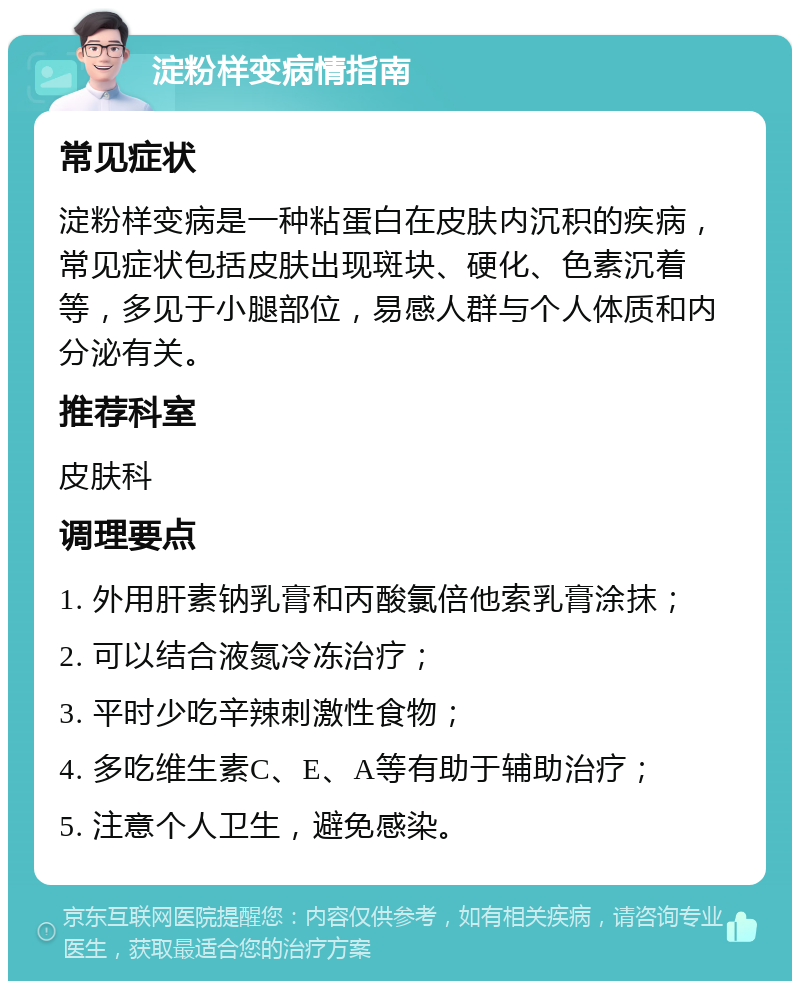 淀粉样变病情指南

常见症状

淀粉样变病是一种粘蛋白在皮肤内沉积的疾病，常见症状包括皮肤出现斑块、硬化、色素沉着等，多见于小腿部位，易感人群与个人体质和内分泌有关。

推荐科室

皮肤科

调理要点

1. 外用肝素钠乳膏和丙酸氯倍他索乳膏涂抹；

2. 可以结合液氮冷冻治疗；

3. 平时少吃辛辣刺激性食物；

4. 多吃维生素C、E、A等有助于辅助治疗；

5. 注意个人卫生，避免感染。

京东互联网医院提醒您：内容仅供参考，如有相关疾病，请咨询专业医生，获取最适合您的治疗方案